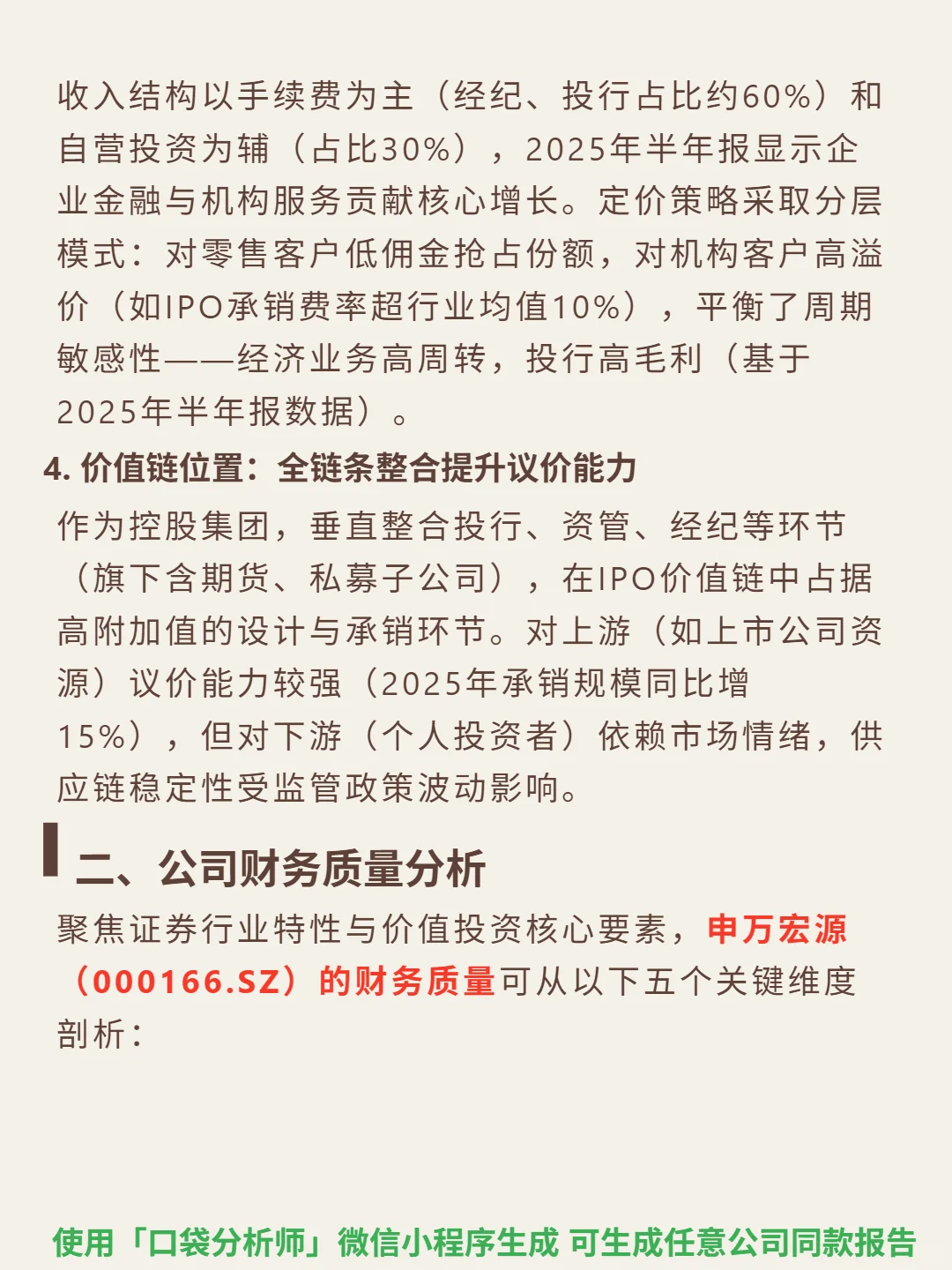 收入结构以手续费为主（经纪、投行占比约60%）和自营投资为辅（占比30%），2025年半年报显示企业金融与机构服务贡献核心增长。定价策略采取分层模式：对零售客户低佣金抢占份额，对机构客户高溢价（如IPO承销费率超行业均值10%），平衡了周期敏感性——经济业务高周转，投行高毛利（基于2025年半年报数据）。

4. 价值链位置：全链条整合提升议价能力

作为控股集团，垂直整合投行、资管、经纪等环节（旗下含期货、私募子公司），在IPO价值链中占据高附加值的设计与承销环节。对上游（如上市公司资源）议价能力较强（2025年承销规模同比增15%），但对下游（个人投资者）依赖市场情绪，供应链稳定性受监管政策波动影响。

二、公司财务质量分析

聚焦证券行业特性与价值投资核心要素，申万宏源（000166.SZ）的财务质量可从以下五个关键维度剖析：

使用「口袋分析师」微信小程序生成 可生成任意公司同款报告